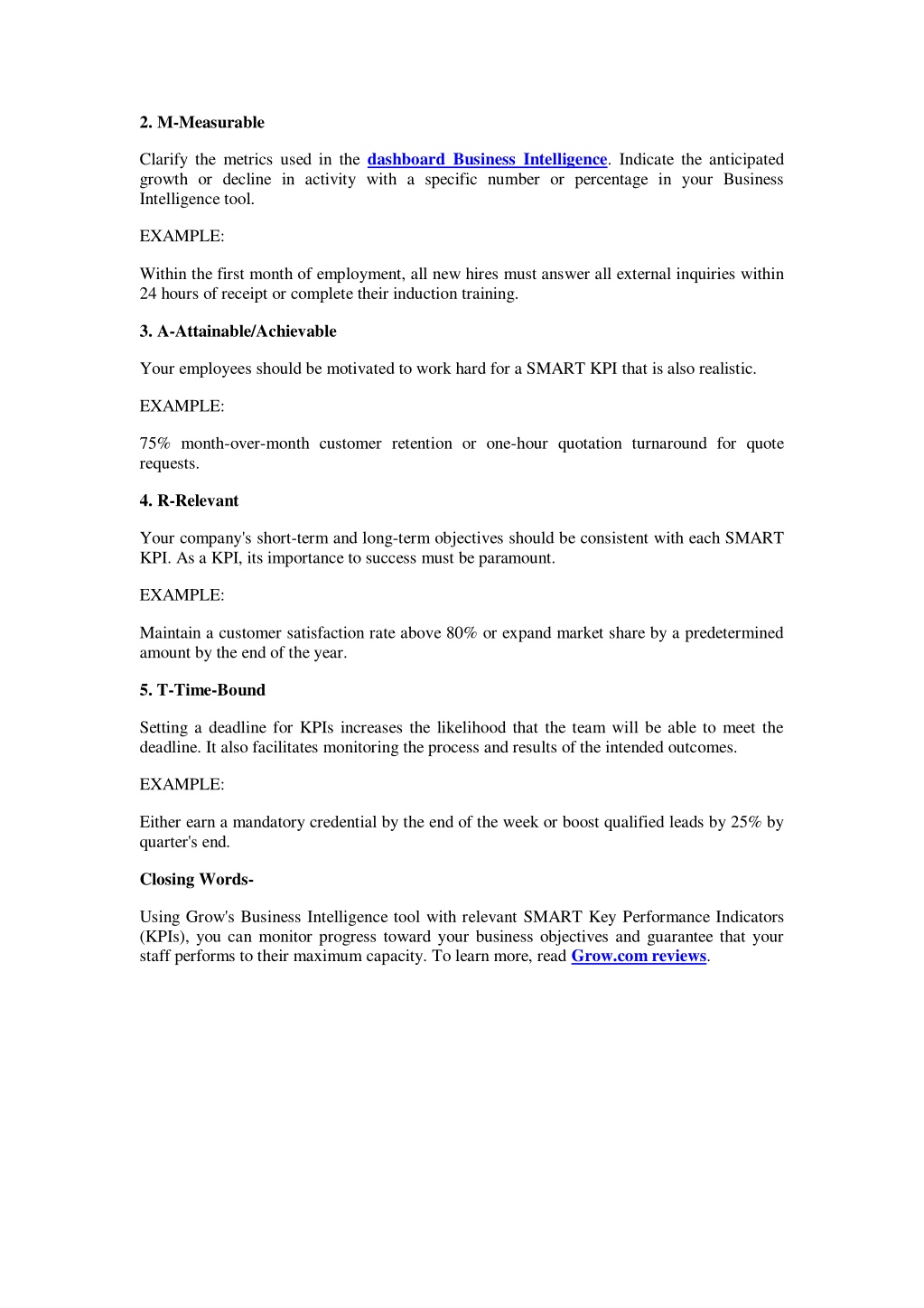 2. M-Measurable

Clarify the metrics used in the dashboard Business Intelligence. Indicate the anticipated growth or decline in activity with a specific number or percentage in your Business Intelligence tool.

EXAMPLE:

Within the first month of employment, all new hires must answer all external inquiries within 24 hours of receipt or complete their induction training.

3. A-Attainable/Achievable

Your employees should be motivated to work hard for a SMART KPI that is also realistic.

EXAMPLE:

75% month-over-month customer retention or one-hour quotation turnaround for quote requests.

4. R-Relevant

Your company's short-term and long-term objectives should be consistent with each SMART KPI. As a KPI, its importance to success must be paramount.

EXAMPLE:

Maintain a customer satisfaction rate above 80% or expand market share by a predetermined amount by the end of the year.

5. T-Time-Bound

Setting a deadline for KPIs increases the likelihood that the team will be able to meet the deadline. It also facilitates monitoring the process and results of the intended outcomes.

EXAMPLE:

Either earn a mandatory credential by the end of the week or boost qualified leads by 25% by quarter's end.

Closing Words-

Using Grow's Business Intelligence tool with relevant SMART Key Performance Indicators (KPIs), you can monitor progress toward your business objectives and guarantee that your staff performs to their maximum capacity. To learn more, read Grow.com reviews.